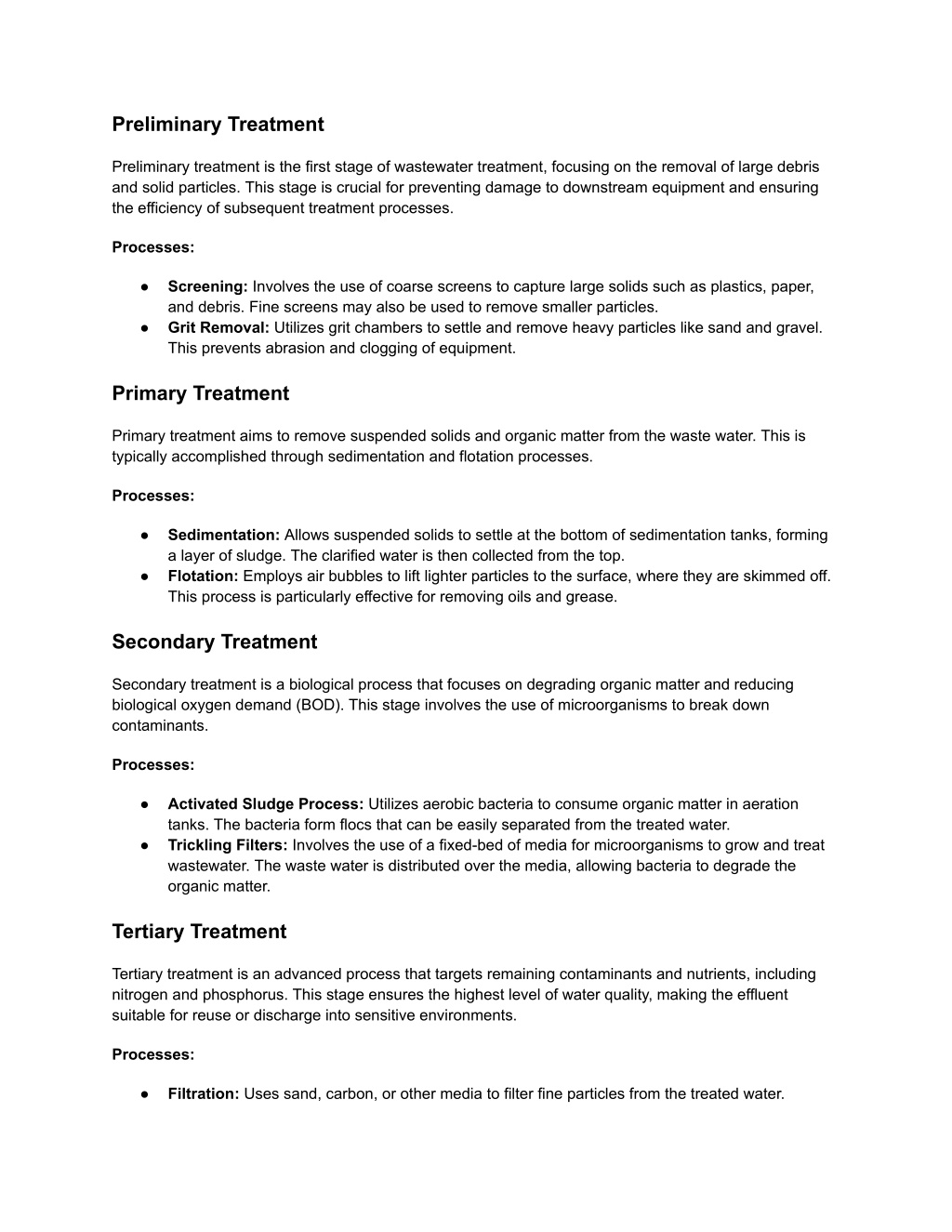 Preliminary Treatment

Preliminary treatment is the first stage of wastewater treatment, focusing on the removal of large debris and solid particles. This stage is crucial for preventing damage to downstream equipment and ensuring the efficiency of subsequent treatment processes.

Processes:

● Screening: Involves the use of coarse screens to capture large solids such as plastics, paper, and debris. Fine screens may also be used to remove smaller particles.
● Grit Removal: Utilizes grit chambers to settle and remove heavy particles like sand and gravel. This prevents abrasion and clogging of equipment.

Primary Treatment

Primary treatment aims to remove suspended solids and organic matter from the waste water. This is typically accomplished through sedimentation and flotation processes.

Processes:

● Sedimentation: Allows suspended solids to settle at the bottom of sedimentation tanks, forming a layer of sludge. The clarified water is then collected from the top.
● Flotation: Employs air bubbles to lift lighter particles to the surface, where they are skimmed off. This process is particularly effective for removing oils and grease.

Secondary Treatment

Secondary treatment is a biological process that focuses on degrading organic matter and reducing biological oxygen demand (BOD). This stage involves the use of microorganisms to break down contaminants.

Processes:

● Activated Sludge Process: Utilizes aerobic bacteria to consume organic matter in aeration tanks. The bacteria form flocs that can be easily separated from the treated water.
● Trickling Filters: Involves the use of a fixed-bed of media for microorganisms to grow and treat wastewater. The waste water is distributed over the media, allowing bacteria to degrade the organic matter.

Tertiary Treatment

Tertiary treatment is an advanced process that targets remaining contaminants and nutrients, including nitrogen and phosphorus. This stage ensures the highest level of water quality, making the effluent suitable for reuse or discharge into sensitive environments.

Processes:

● Filtration: Uses sand, carbon, or other media to filter fine particles from the treated water.